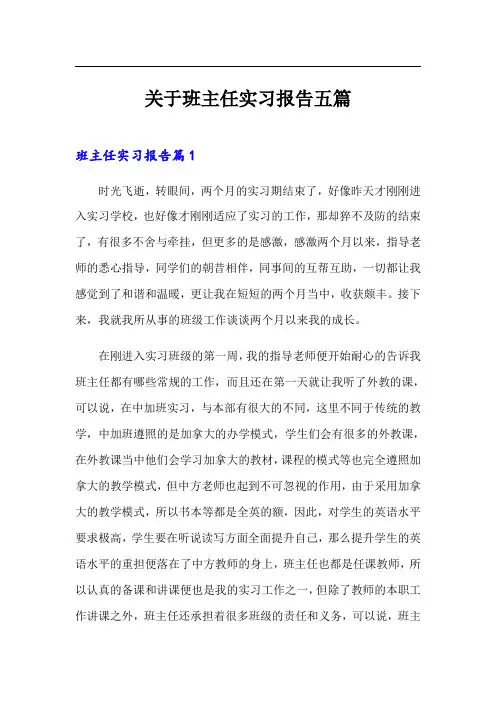 关于班主任实习报告五篇

班主任实习报告篇1

时光飞逝，转眼间，两个月的实习期结束了，好像昨天才刚刚进入实习学校，也好像才刚刚适应了实习的工作，那却猝不及防的结束了，有很多不舍与牵挂，但更多的是感激，感激两个月以来，指导老师的悉心指导，同学们的朝昔相伴，同事间的互帮互助，一切都让我感觉到了和谐和温暖，更让我在短短的两个月当中，收获颇丰。接下来，我就我所从事的班级工作谈谈两个月以来我的成长。

在刚进入实习班级的第一周，我的指导老师便开始耐心的告诉我班主任都有哪些常规的工作，而且还在第一天就让我听了外教的课，可以说，在中加班实习，与本部有很大的不同，这里不同于传统的教学，中加班遵照的是加拿大的办学模式，学生们会有很多的外教课，在外教课当中他们会学习加拿大的教材，课程的模式等也完全遵照加拿大的教学模式，但中方老师也起到不可忽视的作用，由于采用加拿大的教学模式，所以书本等都是全英的额，因此，对学生的英语水平要求极高，学生要在听说读写方面全面提升自己，那么提升学生的英语水平的重担便落在了中方教师的身上，班主任也都是任课教师，所以认真的备课和讲课便也是我的实习工作之一，但除了教师的本职工作讲课之外，班主任还承担着很多班级的责任和义务，可以说，班主